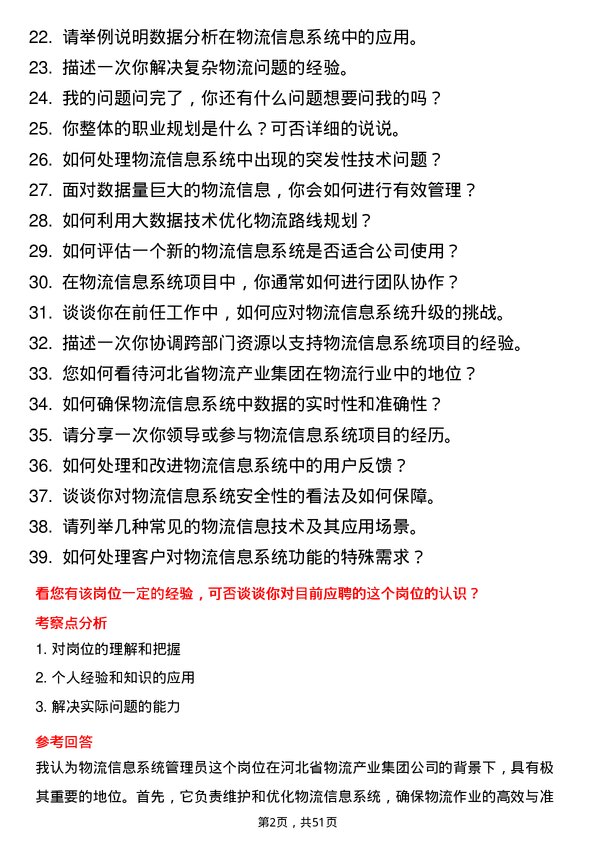 22. 请举例说明数据分析在物流信息系统中的应用。

23. 描述一次你解决复杂物流问题的经验。

24. 我的问题问完了，你还有什么问题想要问我的吗？

25. 你整体的职业规划是什么？可否详细的说说。

26. 如何处理物流信息系统中出现的突发性技术问题？

27. 面对数据量巨大的物流信息，你会如何进行有效管理？

28. 如何利用大数据技术优化物流路线规划？

29. 如何评估一个新的物流信息系统是否适合公司使用？

30. 在物流信息系统项目中，你通常如何进行团队协作？

31. 谈谈你在前任工作中，如何应对物流信息系统升级的挑战。

32. 描述一次你协调跨部门资源以支持物流信息系统项目的经验。

33. 您如何看待河北省物流产业集团在物流行业中的地位？

34. 如何确保物流信息系统中数据的实时性和准确性？

35. 请分享一次你领导或参与物流信息系统项目的经历。

36. 如何处理和改进物流信息系统中的用户反馈？

37. 谈谈你对物流信息系统安全性的看法及如何保障。

38. 请列举几种常见的物流信息技术及其应用场景。

39. 如何处理客户对物流信息系统功能的特殊需求？

看您有该岗位一定的经验，可否谈谈你对目前应聘的这个岗位的认识？

考察点分析

1. 对岗位的理解和把握

2. 个人经验和知识的应用

3. 解决实际问题的能力

参考回答

我认为物流信息系统管理员这个岗位在河北省物流产业集团公司的背景下，具有极其重要的地位。首先，它负责维护和优化物流信息系统，确保物流作业的高效与准

第2页，共51页